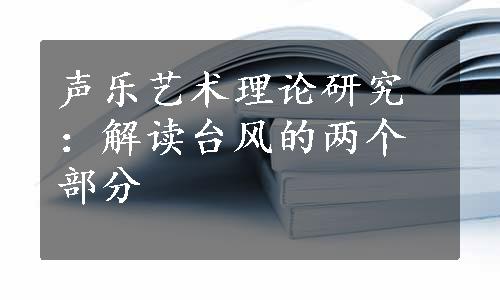 声乐艺术理论研究：解读台风的两个部分